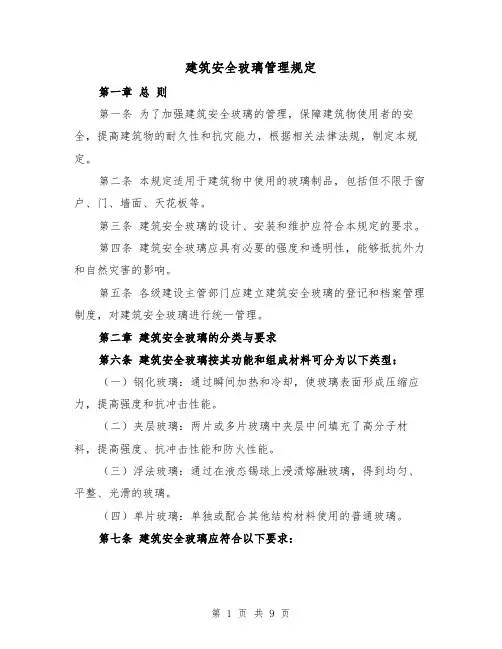 建筑安全玻璃管理规定

第一章 总 则

第一条 为了加强建筑安全玻璃的管理，保障建筑物使用者的安全，提高建筑物的耐久性和抗灾能力，根据相关法律法规，制定本规定。

第二条 本规定适用于建筑物中使用的玻璃制品，包括但不限于窗户、门、墙面、天花板等。

第三条 建筑安全玻璃的设计、安装和维护应符合本规定的要求。

第四条 建筑安全玻璃应具有必要的强度和透明性，能够抵抗外力和自然灾害的影响。

第五条 各级建设主管部门应建立建筑安全玻璃的登记和档案管理制度，对建筑安全玻璃进行统一管理。

第二章 建筑安全玻璃的分类与要求

第六条 建筑安全玻璃按其功能和组成材料可分为以下类型：

（一）钢化玻璃：通过瞬间加热和冷却，使玻璃表面形成压缩应力，提高强度和抗冲击性能。

（二）夹层玻璃：两片或多片玻璃中夹层中间填充了高分子材料，提高强度、抗冲击性能和防火性能。

（三）浮法玻璃：通过在液态锡球上浸渍熔融玻璃，得到均匀、平整、光滑的玻璃。

（四）单片玻璃：单独或配合其他结构材料使用的普通玻璃。

第七条 建筑安全玻璃应符合以下要求：

第 1 页 共 9 页